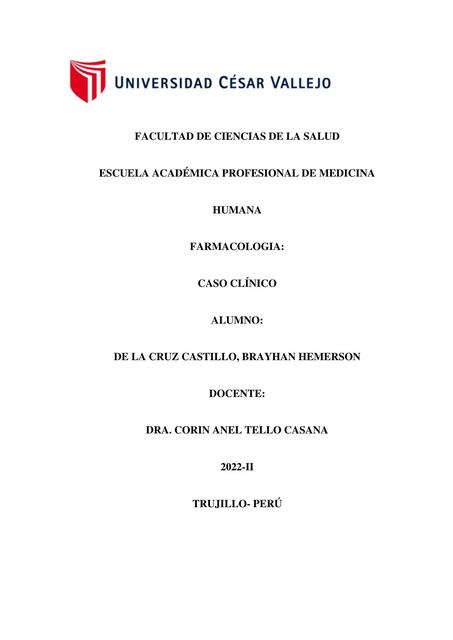 UNIVERSIDAD CÉSAR VALLEJO

FACULTAD DE CIENCIAS DE LA SALUD

ESCUELA ACADÉMICA PROFESIONAL DE MEDICINA

HUMANA

FARMACOLOGIA:

CASO CLÍNICO

ALUMNO:

DE LA CRUZ CASTILLO, BRAYHAN HEMERSON

DOCENTE:

DRA. CORIN ANEL TELLO CASANA

2022-II

TRUJILLO- PERÚ